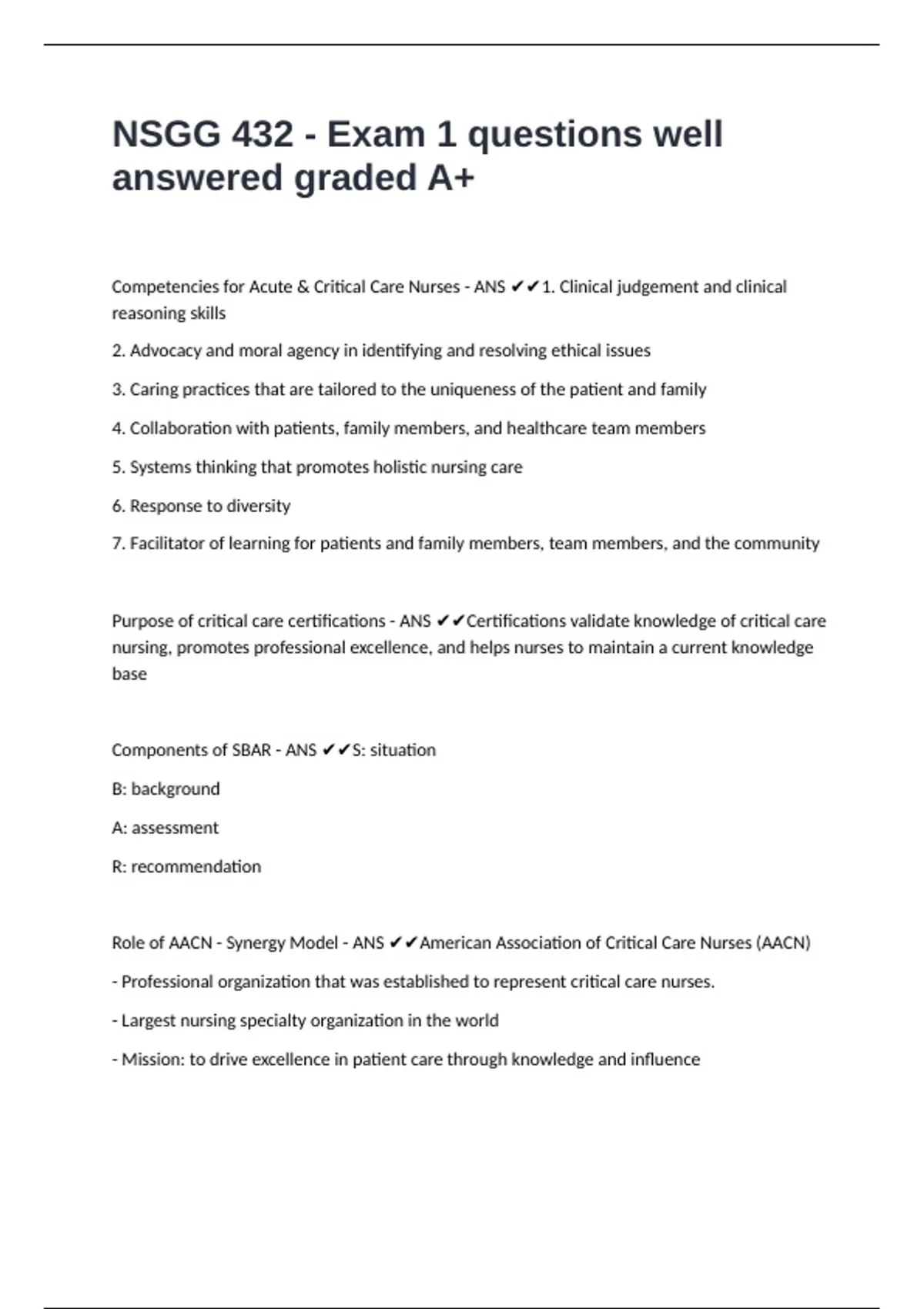 NSGG 432 - Exam 1 questions well answered graded A+

Competencies for Acute & Critical Care Nurses - ANS ✔✔1. Clinical judgement and clinical reasoning skills

2. Advocacy and moral agency in identifying and resolving ethical issues

3. Caring practices that are tailored to the uniqueness of the patient and family

4. Collaboration with patients, family members, and healthcare team members

5. Systems thinking that promotes holistic nursing care

6. Response to diversity

7. Facilitator of learning for patients and family members, team members, and the community

Purpose of critical care certifications - ANS ✔✔Certifications validate knowledge of critical care nursing, promotes professional excellence, and helps nurses to maintain a current knowledge base

Components of SBAR - ANS ✔✔S: situation

B: background

A: assessment

R: recommendation

Role of AACN - Synergy Model - ANS ✔✔American Association of Critical Care Nurses (AACN)

- Professional organization that was established to represent critical care nurses.

- Largest nursing specialty organization in the world

- Mission: to drive excellence in patient care through knowledge and influence